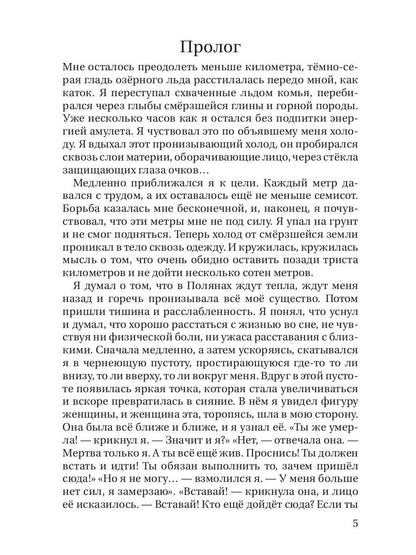 Пролог

Мне осталось преодолеть меньше километра, тёмно-серая гладь озёрного льда расстилалась передо мной, как каток. Я переступал схваченные льдом комья, перебирался через глыбы смёрзшейся глины и горной породы. Уже несколько часов как я остался без подпитки энергией амулета. Я чуствовал это по объявшему меня холоду. Я вдыхал этот пронизывающий холод, он пробирался сквозь слои материи, оборачивающие лицо, через стёкла защищающих глаза очков…

Медленно приближался я к цели. Каждый метр давался с трудом, а их оставалось ещё не меньше семисот. Борьба казалась мне бесконечной, и, наконец, я почувствовал, что эти метры мне не под силу. Я упал на грунт и не смог подняться. Теперь холод от смёрзшейся земли проникал в тело сквозь одежду. И кружилась, кружилась мысль о том, что очень обидно оставить позади триста километров и не дойти несколько сотен метров.

Я думал о том, что в Полянах ждут тепла, ждут меня назад и горечь пронизывала всё моё существо. Потом пришли тишина и расслабленность. Я понял, что уснул и думал, что хорошо расстаться с жизнью во сне, не чувствуя ни физической боли, ни ужаса расставания с близкими. Сначала медленно, а затем ускоряясь, скатывался я в чернеющую пустоту, простирающуюся где-то то ли внизу, то ли вверху, то ли вокруг меня. Вдруг в этой пустоте появилась яркая точка, которая стала увеличиваться и вскоре превратилась в сияние. В нём я увидел фигуру женщины, и женщина эта, торопясь, шла в мою сторону. Она была всё ближе и ближе, и я узнал её. «Ты же умерла! — крикнул я. — Значит и я?» «Нет, — отвечала она. — Мертва только я. А ты всё ещё жив. Проснись! Ты должен встать и идти! Ты обязан выполнить то, зачем пришёл сюда!» «Но я не могу… — взмолился я. — У меня больше нет сил, я замерзаю». «Вставай! — крикнула она, и лицо её исказилось. — Вставай! Кто ещё дойдёт сюда? Если ты

5